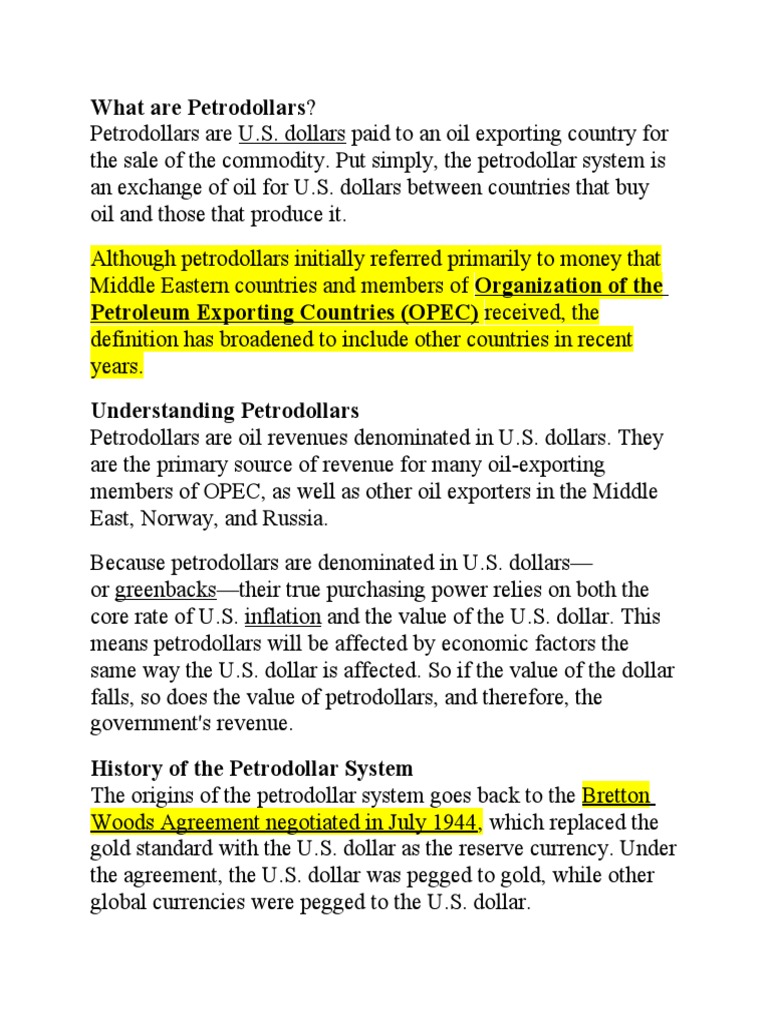 What are Petrodollars?
Petrodollars are U.S. dollars paid to an oil exporting country for the sale of the commodity. Put simply, the petrodollar system is an exchange of oil for U.S. dollars between countries that buy oil and those that produce it.

Although petrodollars initially referred primarily to money that Middle Eastern countries and members of Organization of the Petroleum Exporting Countries (OPEC) received, the definition has broadened to include other countries in recent years.

Understanding Petrodollars
Petrodollars are oil revenues denominated in U.S. dollars. They are the primary source of revenue for many oil-exporting members of OPEC, as well as other oil exporters in the Middle East, Norway, and Russia.

Because petrodollars are denominated in U.S. dollars—or greenbacks—their true purchasing power relies on both the core rate of U.S. inflation and the value of the U.S. dollar. This means petrodollars will be affected by economic factors the same way the U.S. dollar is affected. So if the value of the dollar falls, so does the value of petrodollars, and therefore, the government's revenue.

History of the Petrodollar System
The origins of the petrodollar system goes back to the Bretton Woods Agreement negotiated in July 1944, which replaced the gold standard with the U.S. dollar as the reserve currency. Under the agreement, the U.S. dollar was pegged to gold, while other global currencies were pegged to the U.S. dollar.